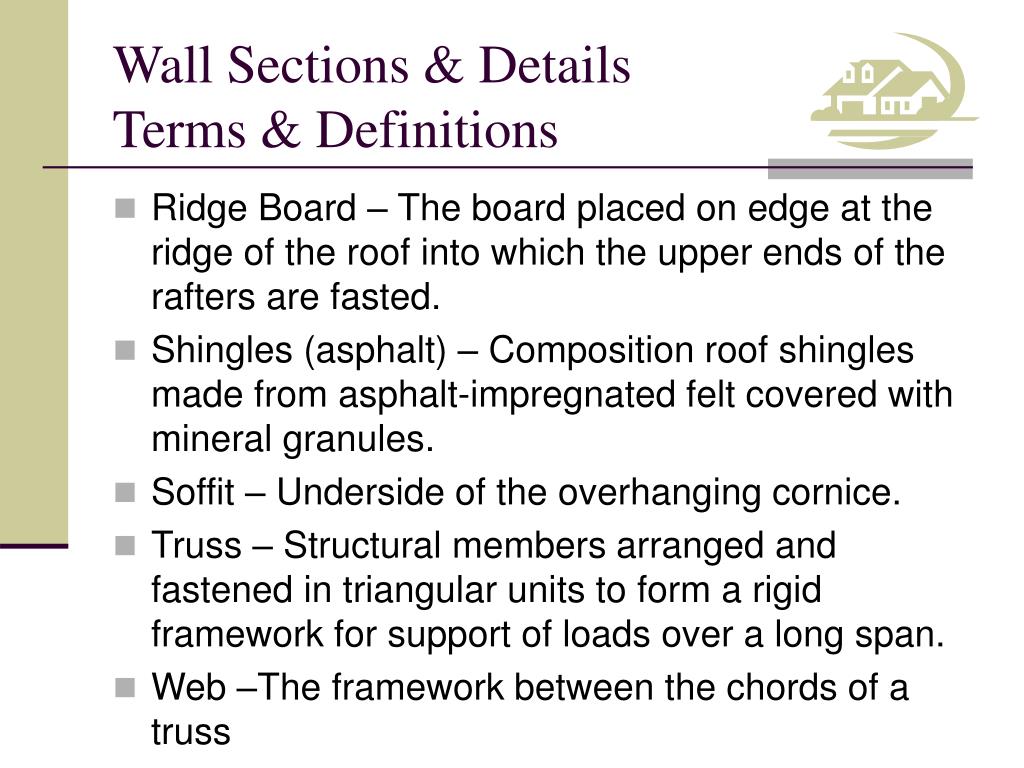 Wall Sections & Details
Terms & Definitions

Ridge Board – The board placed on edge at the ridge of the roof into which the upper ends of the rafters are fasted.

Shingles (asphalt) – Composition roof shingles made from asphalt-impregnated felt covered with mineral granules.

Soffit – Underside of the overhanging cornice.

Truss – Structural members arranged and fastened in triangular units to form a rigid framework for support of loads over a long span.

Web –The framework between the chords of a truss